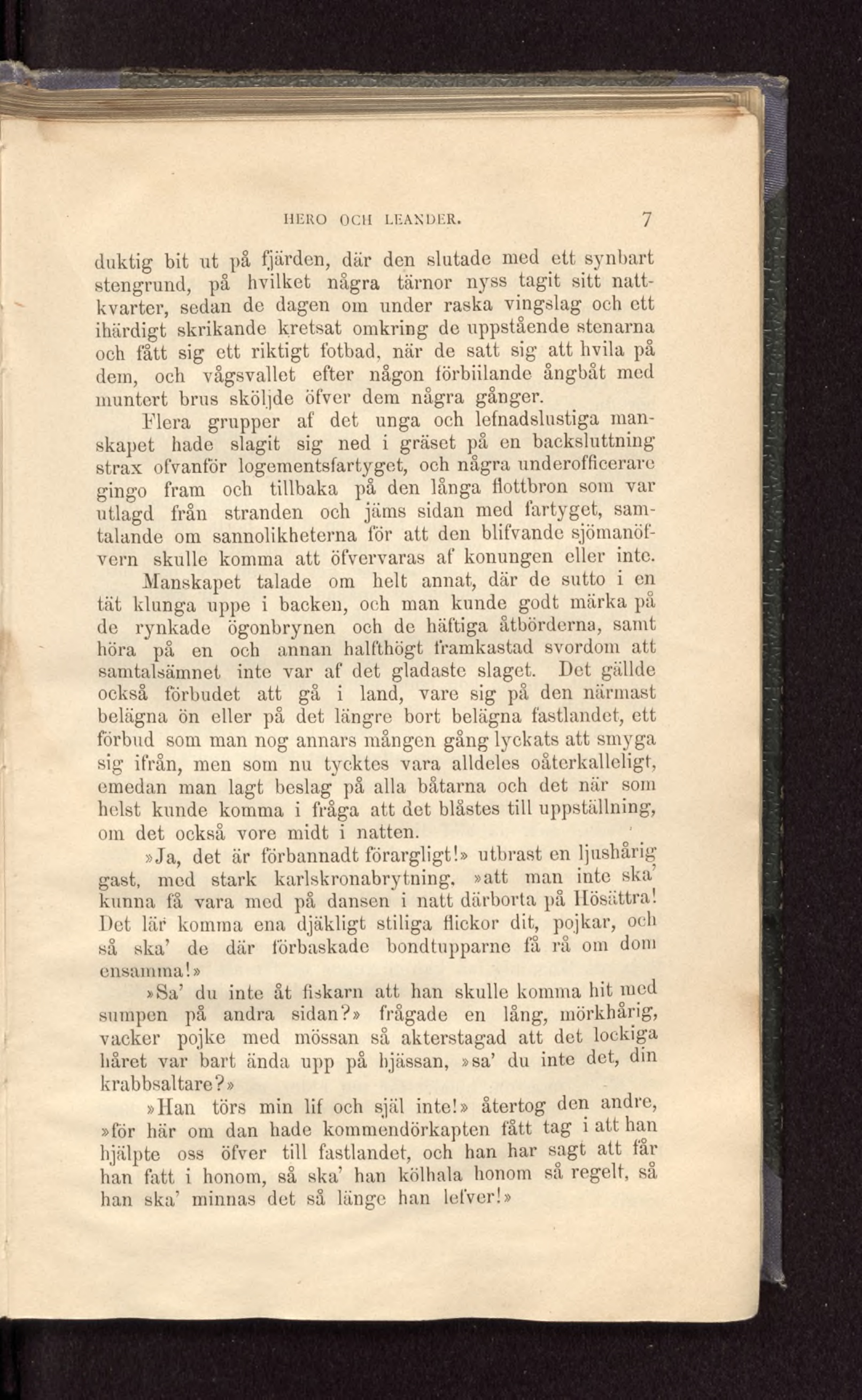 HERO OCH LEANDER. 7

duktig bit ut på fjärden, där den slutade med ett synbart stengrund, på hvilket några tärnor nyss tagit sitt nattkvarter, sedan de dagen om under raska vingslag och ett ihärdigt skrikande kretsat omkring de uppstående stenarna och fått sig ett riktigt fotbad, när de satt sig att hvila på dem, och vågsvallet efter någon förbiilande ångbåt med muntert brus sköljde öfver dem några gånger.

Flera grupper af det unga och lefnadslustiga manskapet hade slagit sig ned i gräset på en backsluttning strax ofvanför logementsfartyget, och några underofficerare gingo fram och tillbaka på den långa flottbron som var utlagd från stranden och jäms sidan med fartyget, samtalande om sannolikheterna för att den blifvande sjömanöfvern skulle komma att öfvervaras af konungen eller inte.

Manskapet talade om helt annat, där de sutto i en tät klunga uppe i backen, och man kunde godt märka på de rynkade ögonbrynen och de häftiga åtbörderna, samt höra på en och annan halfthögt framkastad svordom att samtalsämnet inte var af det gladaste slaget. Det gällde också förbudet att gå i land, vare sig på den närmast belägna ön eller på det längre bort belägna fastlandet, ett förbud som man nog annars mången gång lyckats att smyga sig ifrån, men som nu tycktes vara alldeles oåterkalleligt, emedan man lagt beslag på alla båtarna och det när som helst kunde komma i fråga att det blåstes till uppställning, om det också vore midt i natten.

»Ja, det är förbannadt förargligt!» utbrast en ljushårig gast, med stark karlskronabrytning, »att man inte ska' kunna få vara med på dansen i natt därborta på Hösättra! Det lär komma ena djäkligt stiliga flickor dit, pojkar, och så ska' de där förbaskade bondtupparne få rå om dom ensamma!»

»Sa' du inte åt fiskarn att han skulle komma hit med sumpen på andra sidan?» frågade en lång, mörkhårig, vacker pojke med mössan så akterstagad att det lockiga håret var bart ända upp på hjässan, »sa' du inte det, din krabbsaltare?»

»Han törs min lif och själ inte!» återtog den andre, »för här om dan hade kommendörkapten fått tag i att han hjälpte oss öfver till fastlandet, och han har sagt att får han fatt i honom, så ska' han kölhala honom så regelt, så han ska' minnas det så länge han lefver!»